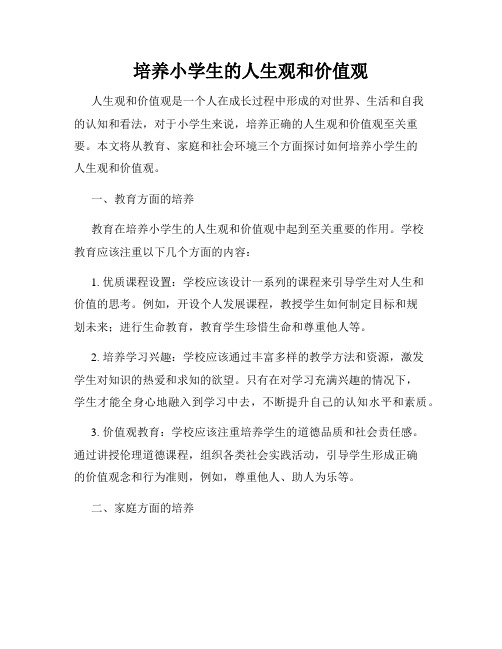 培养小学生的人生观和价值观

人生观和价值观是一个人在成长过程中形成的对世界、生活和自我的认知和看法，对于小学生来说，培养正确的人生观和价值观至关重要。本文将从教育、家庭和社会环境三个方面探讨如何培养小学生的人生观和价值观。

一、教育方面的培养

教育在培养小学生的人生观和价值观中起到至关重要的作用。学校教育应该注重以下几个方面的内容：

1. 优质课程设置：学校应该设计一系列的课程来引导学生对人生和价值的思考。例如，开设个人发展课程，教授学生如何制定目标和规划未来；进行生命教育，教育学生珍惜生命和尊重他人等。

2. 培养学习兴趣：学校应该通过丰富多样的教学方法和资源，激发学生对知识的热爱和求知的欲望。只有在对学习充满兴趣的情况下，学生才能全身心地融入到学习中去，不断提升自己的认知水平和素质。

3. 价值观教育：学校应该注重培养学生的道德品质和社会责任感。通过讲授伦理道德课程，组织各类社会实践活动，引导学生形成正确的价值观念和行为准则，例如，尊重他人、助人为乐等。

二、家庭方面的培养